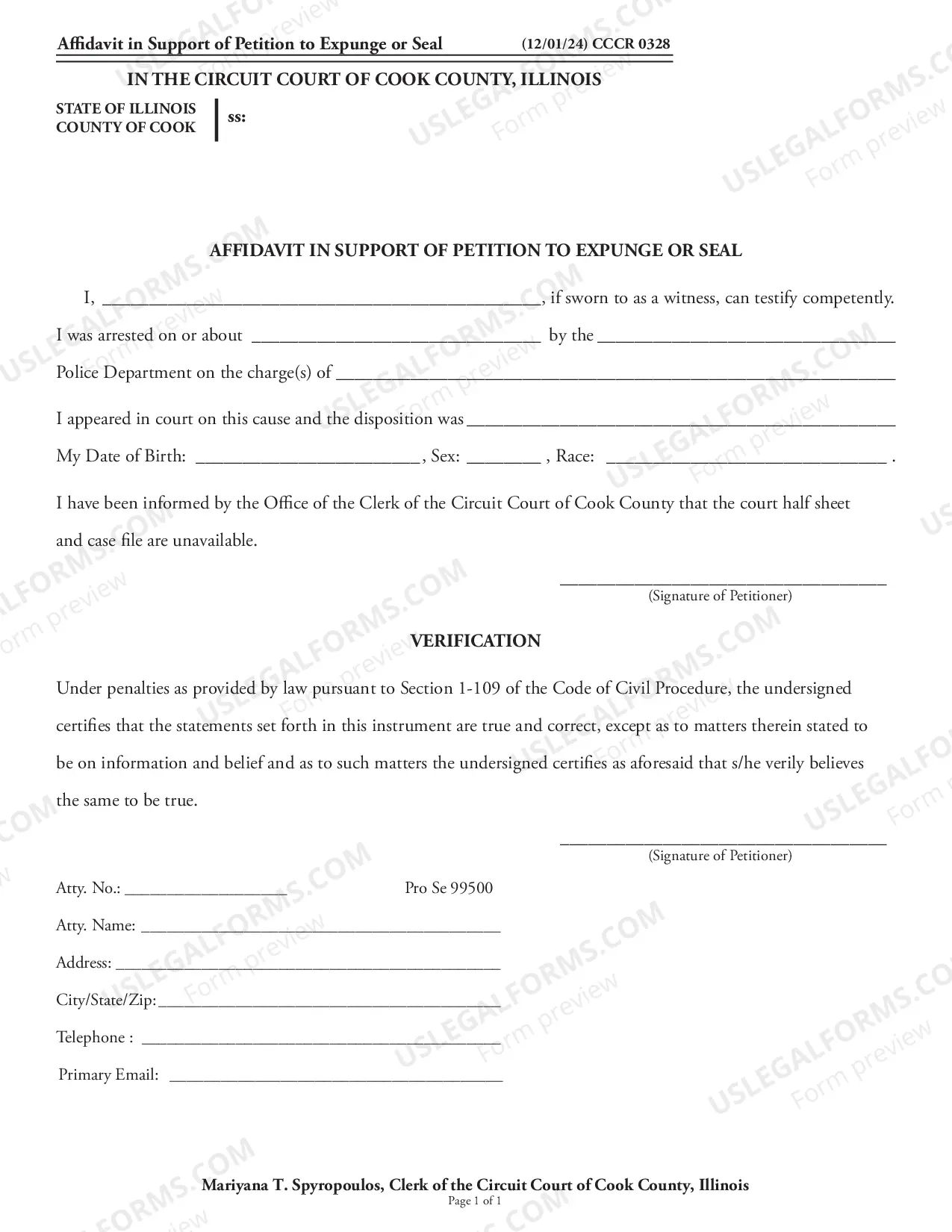 Affidavit in Support of Petition to Expunge or Seal (12/01/24) CCCR 0328

IN THE CIRCUIT COURT OF COOK COUNTY, ILLINOIS

STATE OF ILLINOIS
COUNTY OF COOK
ss:

AFFIDAVIT IN SUPPORT OF PETITION TO EXPUNGE OR SEAL

I, ____, if sworn to as a witness, can testify competently.

I was arrested on or about ____ by the ____ Police Department on the charge(s) of ____

I appeared in court on this cause and the disposition was ____

My Date of Birth: ____, Sex: ____ , Race: ____ .

I have been informed by the Office of the Clerk of the Circuit Court of Cook County that the court half sheet and case file are unavailable.

____
(Signature of Petitioner)

VERIFICATION

Under penalties as provided by law pursuant to Section 1-109 of the Code of Civil Procedure, the undersigned certifies that the statements set forth in this instrument are true and correct, except as to matters therein stated to be on information and belief and as to such matters the undersigned certifies as aforesaid that s/he verily believes the same to be true.

____
(Signature of Petitioner)

Atty. No.: ____ Pro Se 99500
Atty. Name: ____
Address: ____
City/State/Zip: ____
Telephone : ____
Primary Email: ____

Mariyana T. Spyropoulos, Clerk of the Circuit Court of Cook County, Illinois
Page 1 of 1

USLEGALFORMS.COM
Form preview